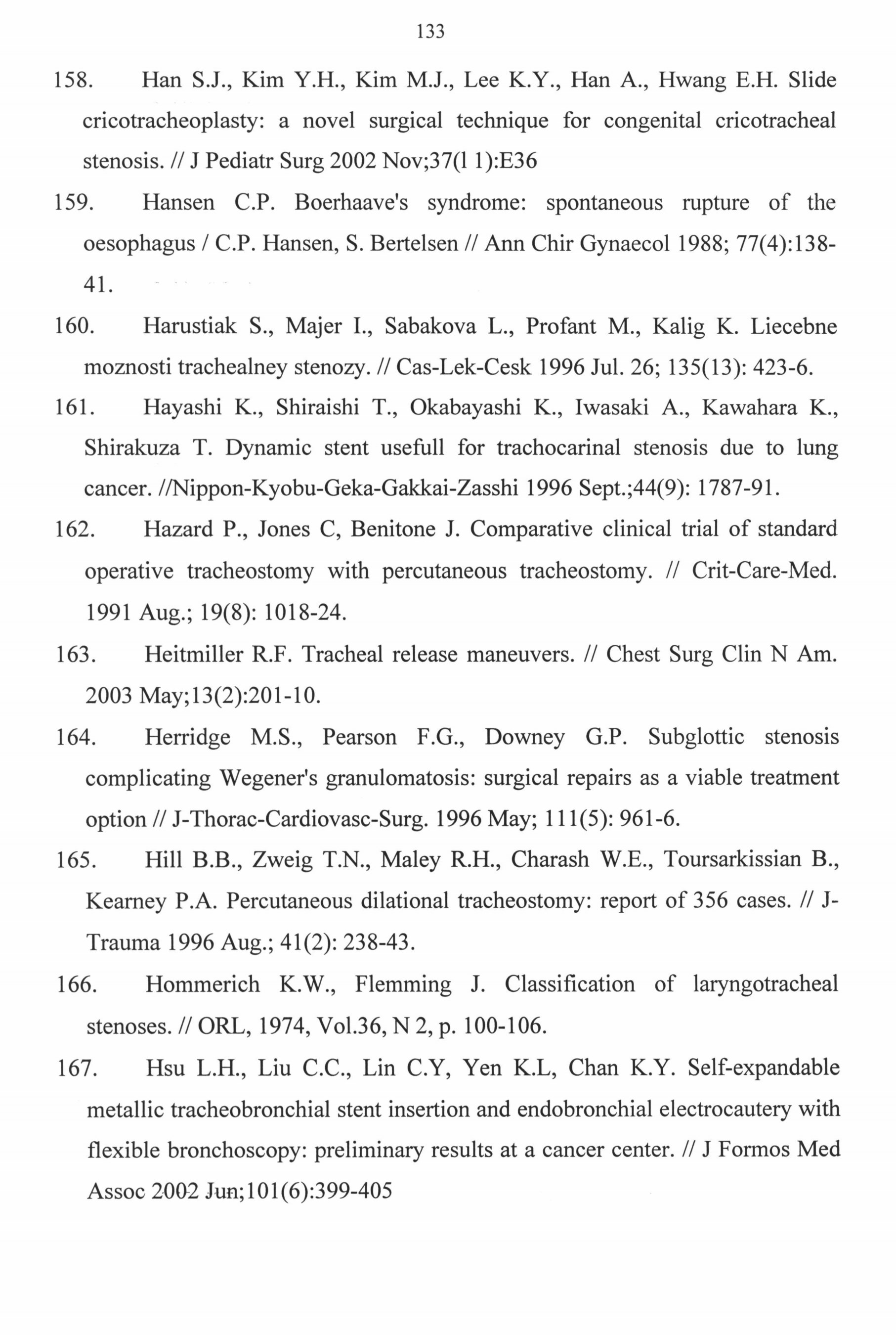 133

158. Han S.J., Kim Y.H., Kim M.J., Lee K.Y., Han A., Hwang E.H. Slide cricotracheoplasty: a novel surgical technique for congenital cricotracheal stenosis. // J Pediatr Surg 2002 Nov;37(l 1):E36

159. Hansen C.P. Boerhaave's syndrome: spontaneous rupture of the oesophagus / C.P. Hansen, S. Bertelsen // Ann Chir Gynaecol 1988; 77(4):138-41.

160. Harustiak S., Majer I., Sabakova L., Profant M., Kalig K. Liecebne moznosti trachealney stenozy. // Cas-Lek-Cesk 1996 Jul. 26; 135(13): 423-6.

161. Hayashi K., Shiraishi T., Okabayashi K., Iwasaki A., Kawahara K., Shirakuza T. Dynamic stent usefull for trachocarinal stenosis due to lung cancer. //Nippon-Kyobu-Geka-Gakkai-Zasshi 1996 Sept.;44(9): 1787-91.

162. Hazard P., Jones C, Benitone J. Comparative clinical trial of standard operative tracheostomy with percutaneous tracheostomy. // Crit-Care-Med. 1991 Aug.; 19(8): 1018-24.

163. Heitmiller R.F. Tracheal release maneuvers. // Chest Surg Clin N Am. 2003 May;13(2):201-10.

164. Herridge M.S., Pearson F.G., Downey G.P. Subglottic stenosis complicating Wegener's granulomatosis: surgical repairs as a viable treatment option // J-Thorac-Cardiovasc-Surg. 1996 May; 111(5): 961-6.

165. Hill B.B., Zweig T.N., Maley R.H., Charash W.E., Toursarkissian B., Kearney P.A. Percutaneous dilational tracheostomy: report of 356 cases. // J-Trauma 1996 Aug.; 41(2): 238-43.

166. Hommerich K.W., Flemming J. Classification of laryngotracheal stenoses. // ORL, 1974, Vol.36, N 2, p. 100-106.

167. Hsu L.H., Liu C.C., Lin C.Y, Yen K.L, Chan K.Y. Self-expandable metallic tracheobronchial stent insertion and endobronchial electrocautery with flexible bronchoscopy: preliminary results at a cancer center. // J Formos Med Assoc 2002 Jun;101(6):399-405